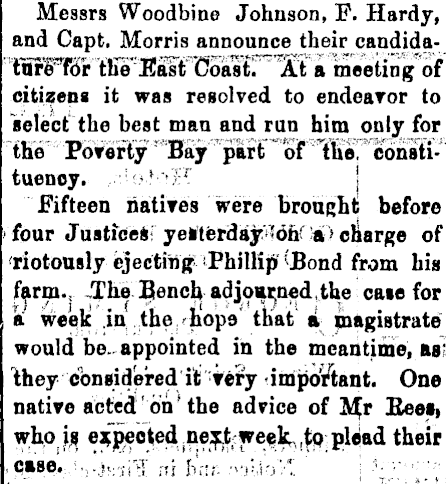 Messrs Woodbine Johnson, F. Hardy, and Capt. Morris announce their candidature for the East Coast. At a meeting of citizens it was resolved to endeavor to select the best man and run him only for the Poverty Bay part of the constituency.

Fifteen natives were brought before four Justices yesterday on a charge of riotously ejecting Phillip Bond from his farm. The Bench adjourned the case for a week in the hope that a magistrate would be appointed in the meantime, as they considered it very important. One native acted on the advice of Mr Rees, who is expected next week to plead their case.